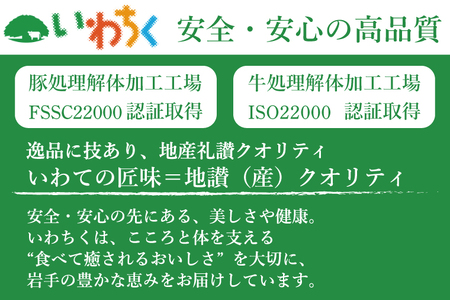 いわちく 安全・安心の高品質

豚処理解体加工工場
FSSC22000 認証取得

牛処理解体加工工場
ISO22000 認証取得

逸品に技あり、地産礼讃クオリティ
いわての匠味＝地讃（産）クオリティ

安全・安心の先にある、美しさや健康。
いわちくは、こころと体を支える
“食べて癒されるおいしさ”を大切に、
岩手の豊かな恵みをお届けしています。